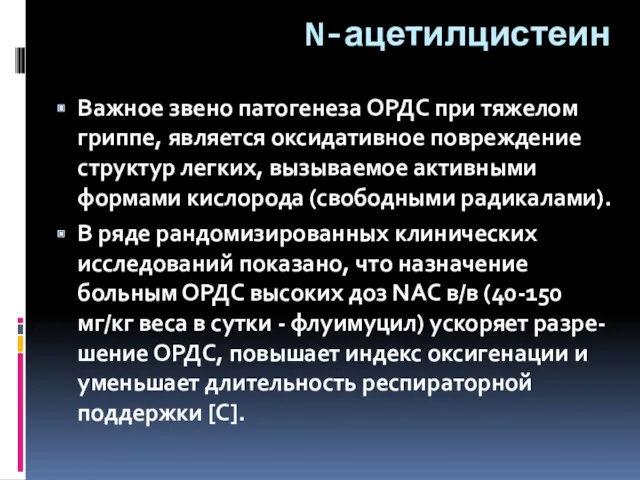 N-ацетилцистеин

Важное звено патогенеза ОРДС при тяжелом гриппе, является оксидативное повреждение структур легких, вызываемое активными формами кислорода (свободными радикалами).

В ряде рандомизированных клинических исследований показано, что назначение больным ОРДС высоких доз NAC в/в (40-150 мг/кг веса в сутки - флуимуцил) ускоряет разрешение ОРДС, повышает индекс оксигенации и уменьшает длительность респираторной поддержки [C].